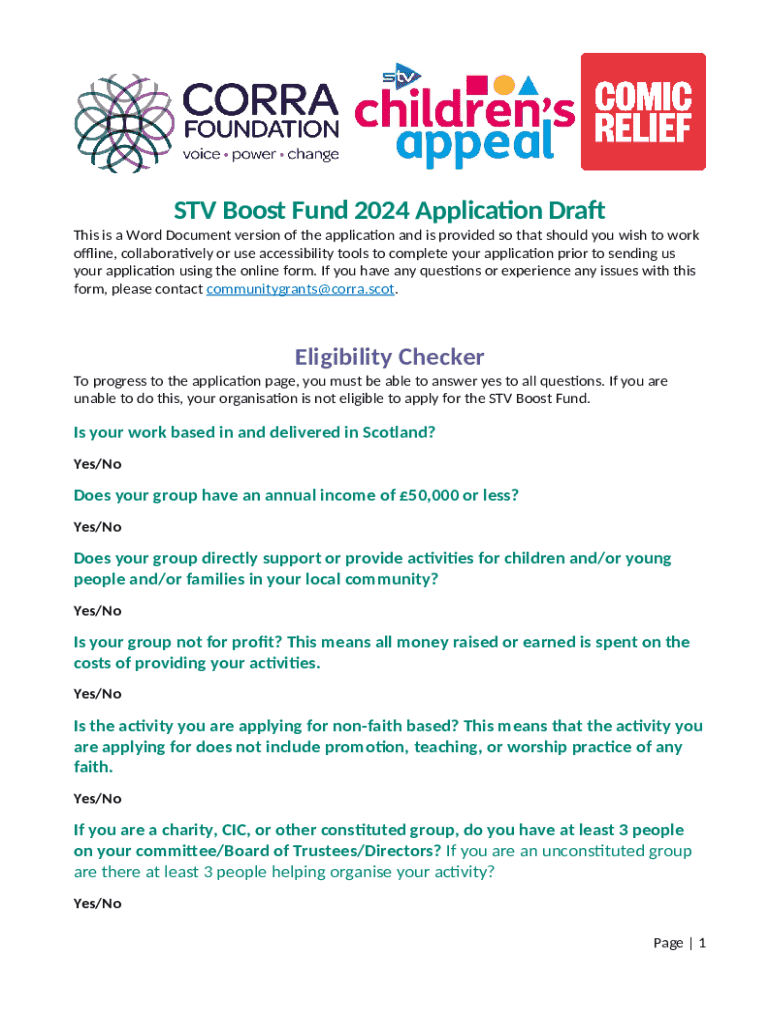 CORRA FOUNDATION
voice • power • change

stv children's appeal

COMIC RELIEF

STV Boost Fund 2024 Application Draft

This is a Word Document version of the application and is provided so that should you wish to work offline, collaboratively or use accessibility tools to complete your application prior to sending us your application using the online form. If you have any questions or experience any issues with this form, please contact communitygrants@corra.scot.

Eligibility Checker

To progress to the application page, you must be able to answer yes to all questions. If you are unable to do this, your organisation is not eligible to apply for the STV Boost Fund.

Is your work based in and delivered in Scotland?

Yes/No

Does your group have an annual income of £50,000 or less?

Yes/No

Does your group directly support or provide activities for children and/or young people and/or families in your local community?

Yes/No

Is your group not for profit? This means all money raised or earned is spent on the costs of providing your activities.

Yes/No

Is the activity you are applying for non-faith based? This means that the activity you are applying for does not include promotion, teaching, or worship practice of any faith.

Yes/No

If you are a charity, CIC, or other constituted group, do you have at least 3 people on your committee/Board of Trustees/Directors? If you are an unconstituted group are there at least 3 people helping organise your activity?

Yes/No

Page | 1